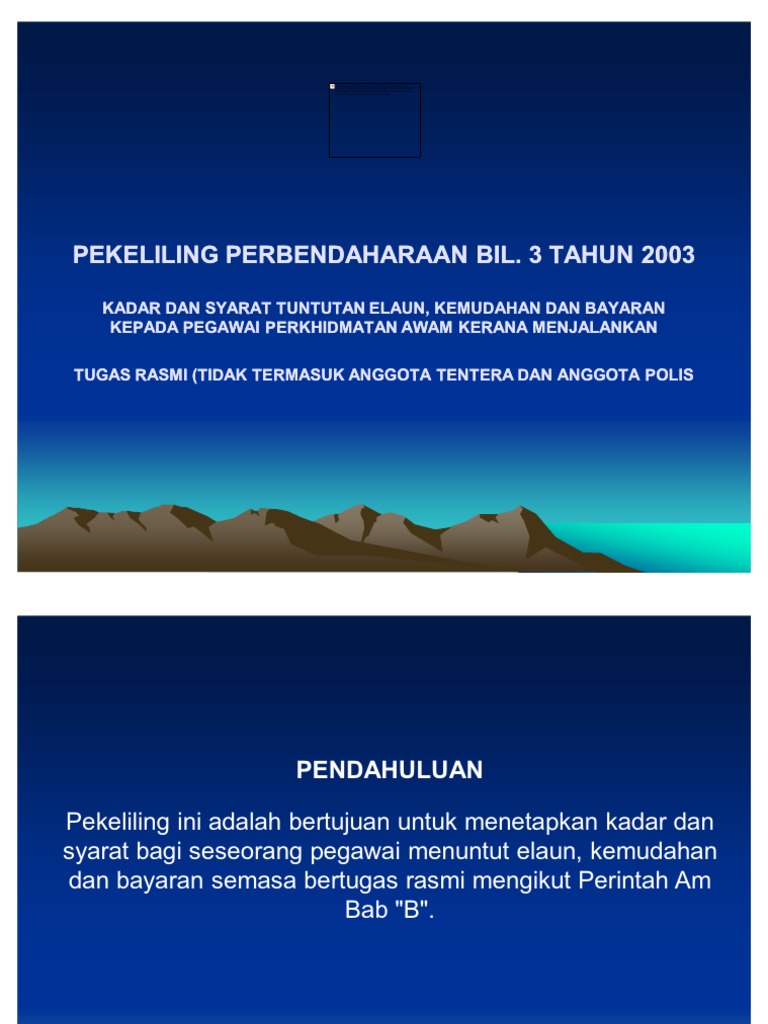 PEKELILING PERBENDAHARAAN BIL. 3 TAHUN 2003

KADAR DAN SYARAT TUNTUTAN ELAUN, KEMUDAHAN DAN BAYARAN KEPADA PEGAWAI PERKHIDMATAN AWAM KERANA MENJALANKAN

TUGAS RASMI (TIDAK TERMASUK ANGGOTA TENTERA DAN ANGGOTA POLIS

PENDAHULUAN

Pekeliling ini adalah bertujuan untuk menetapkan kadar dan syarat bagi seseorang pegawai menuntut elaun, kemudahan dan bayaran semasa bertugas rasmi mengikut Perintah Am Bab "B".